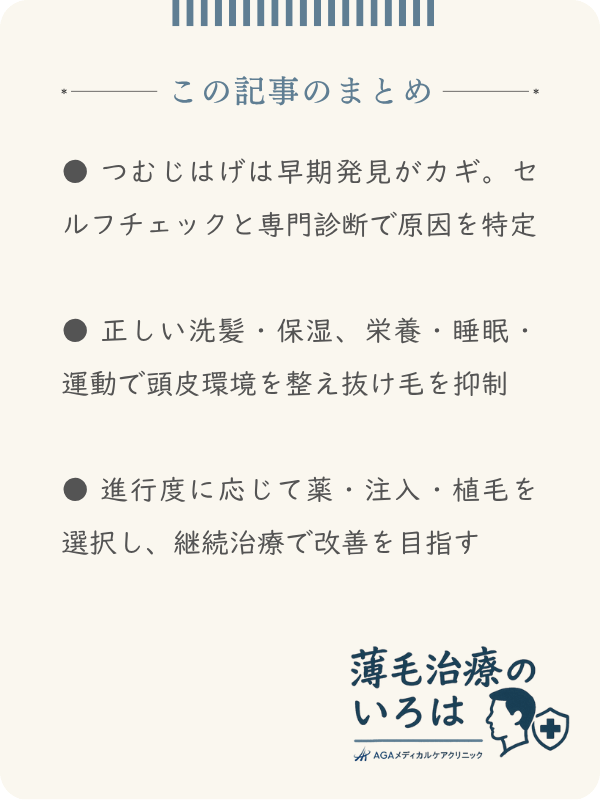 この記事のまとめ

● つむじはげは早期発見がカギ。セルフチェックと専門診断で原因を特定

● 正しい洗髪・保湿、栄養・睡眠・運動で頭皮環境を整え抜け毛を抑制

● 進行度に応じて薬・注入・植毛を選択し、継続治療で改善を目指す

薄毛治療のいろは
AGAメディカルケアクリニック